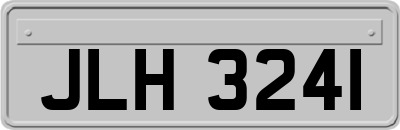 JLH 3241